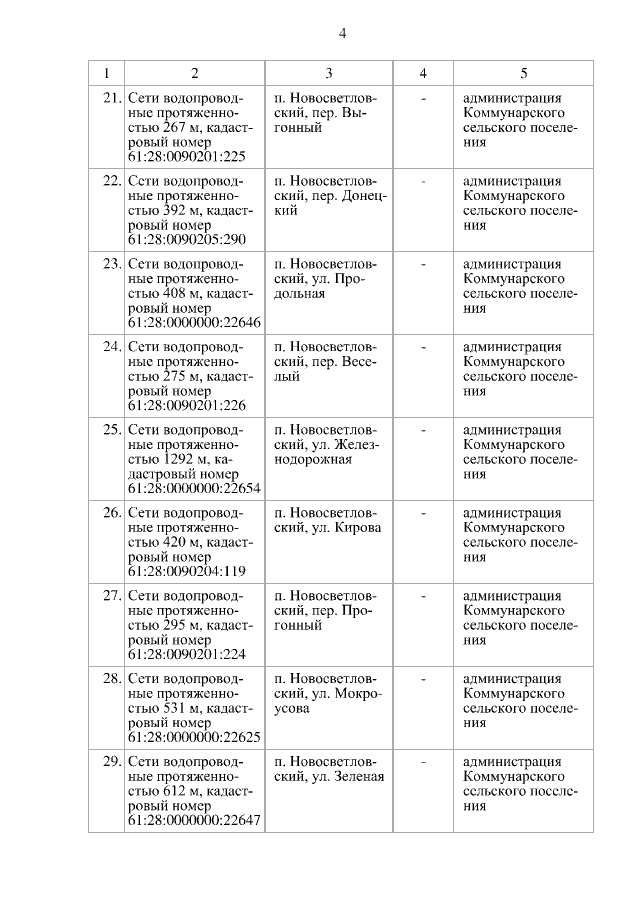 4

| 1 | 2 | 3 | 4 | 5 |
|---|---|---|---|---|
| 21. | Сети водопроводные протяженностью 267 м, кадастровый номер 61:28:0090201:225 | п. Новосветловский, пер. Выгонный | - | администрация Коммунарского сельского поселения |
| 22. | Сети водопроводные протяженностью 392 м, кадастровый номер 61:28:0090205:290 | п. Новосветловский, пер. Донецкий | - | администрация Коммунарского сельского поселения |
| 23. | Сети водопроводные протяженностью 408 м, кадастровый номер 61:28:0000000:22646 | п. Новосветловский, ул. Продольная | - | администрация Коммунарского сельского поселения |
| 24. | Сети водопроводные протяженностью 275 м, кадастровый номер 61:28:0090201:226 | п. Новосветловский, пер. Веселый | - | администрация Коммунарского сельского поселения |
| 25. | Сети водопроводные протяженностью 1292 м, кадастровый номер 61:28:0000000:22654 | п. Новосветловский, ул. Железнодорожная | - | администрация Коммунарского сельского поселения |
| 26. | Сети водопроводные протяженностью 420 м, кадастровый номер 61:28:0090204:119 | п. Новосветловский, ул. Кирова | - | администрация Коммунарского сельского поселения |
| 27. | Сети водопроводные протяженностью 295 м, кадастровый номер 61:28:0090201:224 | п. Новосветловский, пер. Прогонный | - | администрация Коммунарского сельского поселения |
| 28. | Сети водопроводные протяженностью 531 м, кадастровый номер 61:28:0000000:22625 | п. Новосветловский, ул. Мокроусова | - | администрация Коммунарского сельского поселения |
| 29. | Сети водопроводные протяженностью 612 м, кадастровый номер 61:28:0000000:22647 | п. Новосветловский, ул. Зеленая | - | администрация Коммунарского сельского поселения |